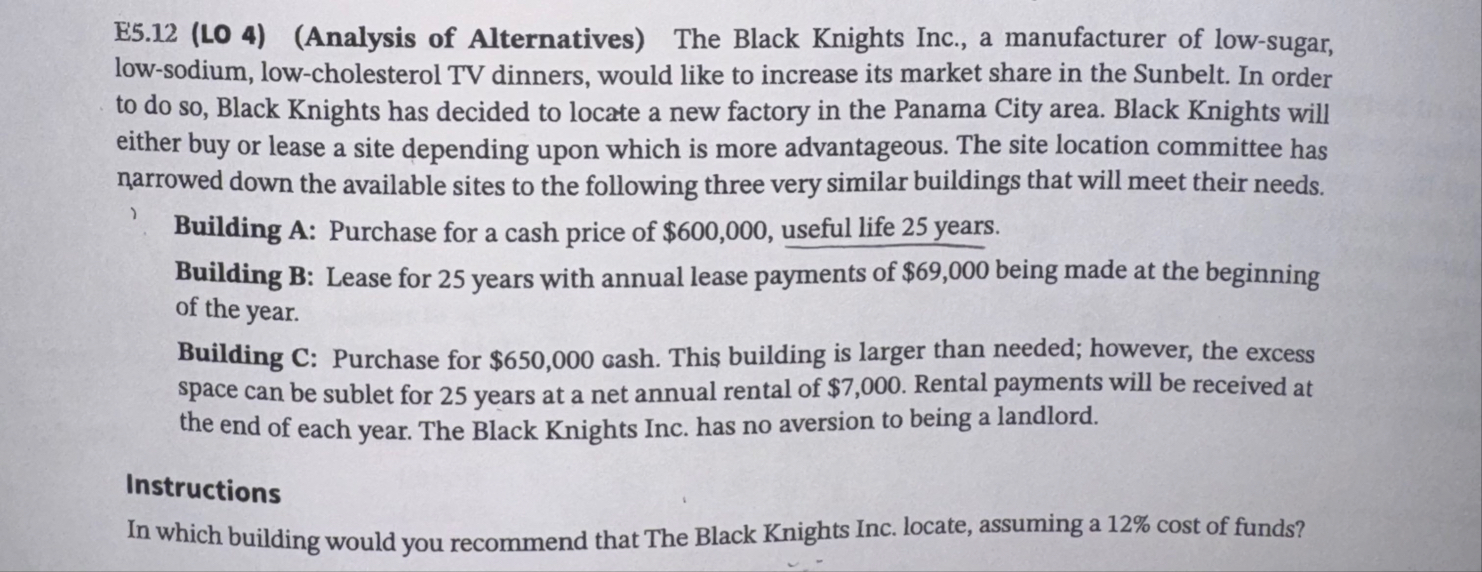 E5.12 (LO 4) (Analysis of Alternatives) The Black Knights Inc., a manufacturer of low-sugar, low-sodium, low-cholesterol TV dinners, would like to increase its market share in the Sunbelt. In order to do so, Black Knights has decided to locate a new factory in the Panama City area. Black Knights will either buy or lease a site depending upon which is more advantageous. The site location committee has narrowed down the available sites to the following three very similar buildings that will meet their needs.

Building A: Purchase for a cash price of $600,000, useful life 25 years.

Building B: Lease for 25 years with annual lease payments of $69,000 being made at the beginning of the year.

Building C: Purchase for $650,000 cash. This building is larger than needed; however, the excess space can be sublet for 25 years at a net annual rental of $7,000. Rental payments will be received at the end of each year. The Black Knights Inc. has no aversion to being a landlord.

Instructions

In which building would you recommend that The Black Knights Inc. locate, assuming a 12% cost of funds?